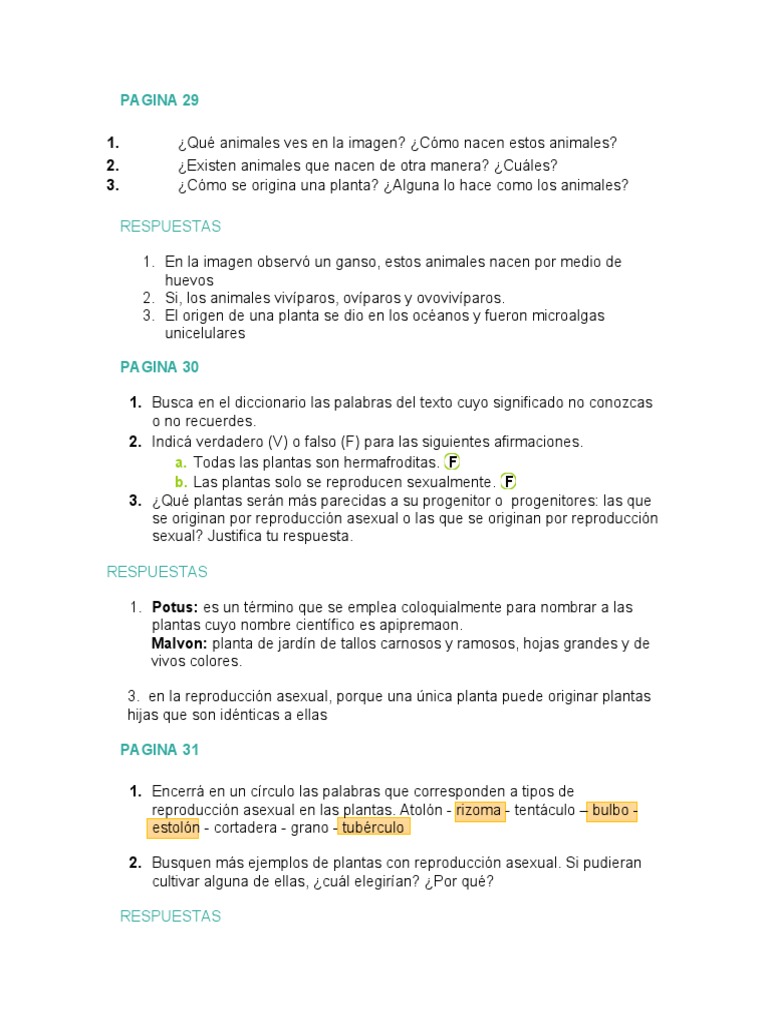 PAGINA 29

1. ¿Qué animales ves en la imagen? ¿Cómo nacen estos animales?
2. ¿Existen animales que nacen de otra manera? ¿Cuáles?
3. ¿Cómo se origina una planta? ¿Alguna lo hace como los animales?

RESPUESTAS

1. En la imagen observó un ganso, estos animales nacen por medio de huevos
2. Si, los animales vivíparos, ovíparos y ovovivíparos.
3. El origen de una planta se dio en los océanos y fueron microalgas unicelulares

PAGINA 30

1. Busca en el diccionario las palabras del texto cuyo significado no conozcas o no recuerdes.
2. Indicá verdadero (V) o falso (F) para las siguientes afirmaciones.
a. Todas las plantas son hermafroditas. F
b. Las plantas solo se reproducen sexualmente. F
3. ¿Qué plantas serán más parecidas a su progenitor o progenitores: las que se originan por reproducción asexual o las que se originan por reproducción sexual? Justifica tu respuesta.

RESPUESTAS

1. Potus: es un término que se emplea coloquialmente para nombrar a las plantas cuyo nombre científico es apipremaon.
Malvon: planta de jardín de tallos carnosos y ramosos, hojas grandes y de vivos colores.

3. en la reproducción asexual, porque una única planta puede originar plantas hijas que son idénticas a ellas

PAGINA 31

1. Encerrá en un círculo las palabras que corresponden a tipos de reproducción asexual en las plantas. Atolón - rizoma - tentáculo – bulbo - estolón - cortadera - grano - tubérculo

2. Busquen más ejemplos de plantas con reproducción asexual. Si pudieran cultivar alguna de ellas, ¿cuál elegirían? ¿Por qué?

RESPUESTAS